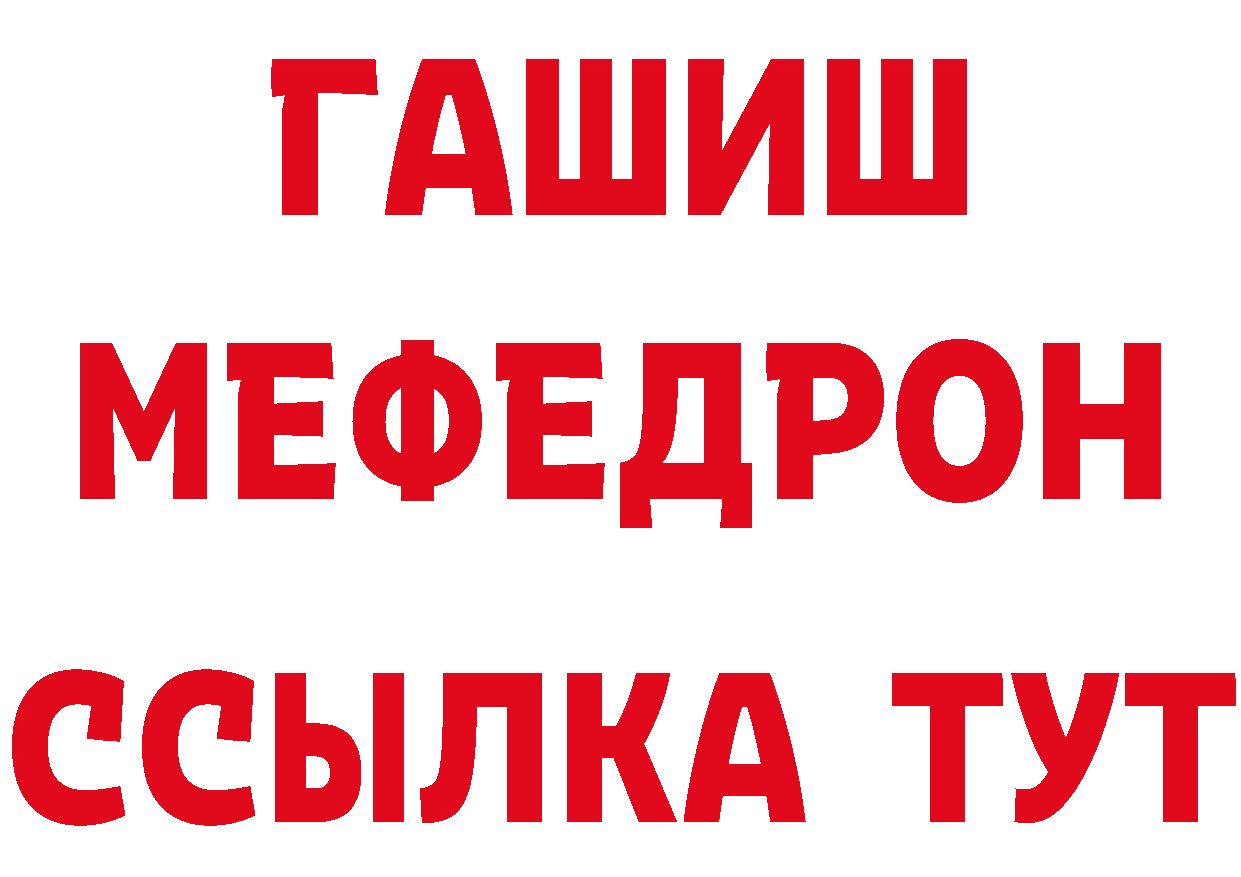 ГАШИШ
МЕФЕДРОН
ССЫЛКА ТУТ